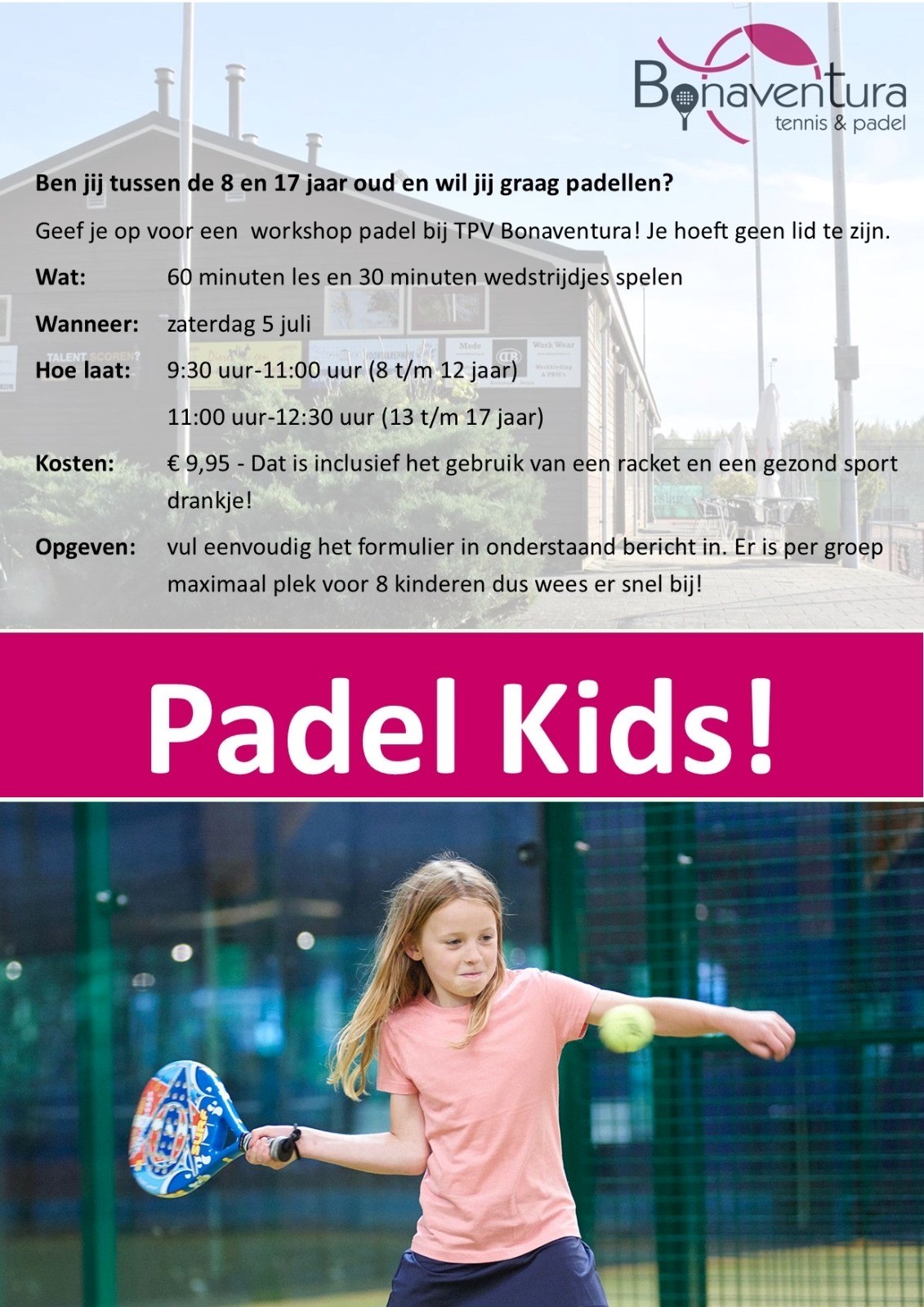 Bonaventura
tennis & padel

Ben jij tussen de 8 en 17 jaar oud en wil jij graag padellen?

Geef je op voor een workshop padel bij TPV Bonaventura! Je hoeft geen lid te zijn.

Wat: 60 minuten les en 30 minuten wedstrijdjes spelen

Wanneer: zaterdag 5 juli

Hoe laat: 9:30 uur-11:00 uur (8 t/m 12 jaar)

11:00 uur-12:30 uur (13 t/m 17 jaar)

Kosten: € 9,95 - Dat is inclusief het gebruik van een racket en een gezond sport drankje!

Opgeven: vul eenvoudig het formulier in onderstaand bericht in. Er is per groep maximaal plek voor 8 kinderen dus wees er snel bij!

Padel Kids!